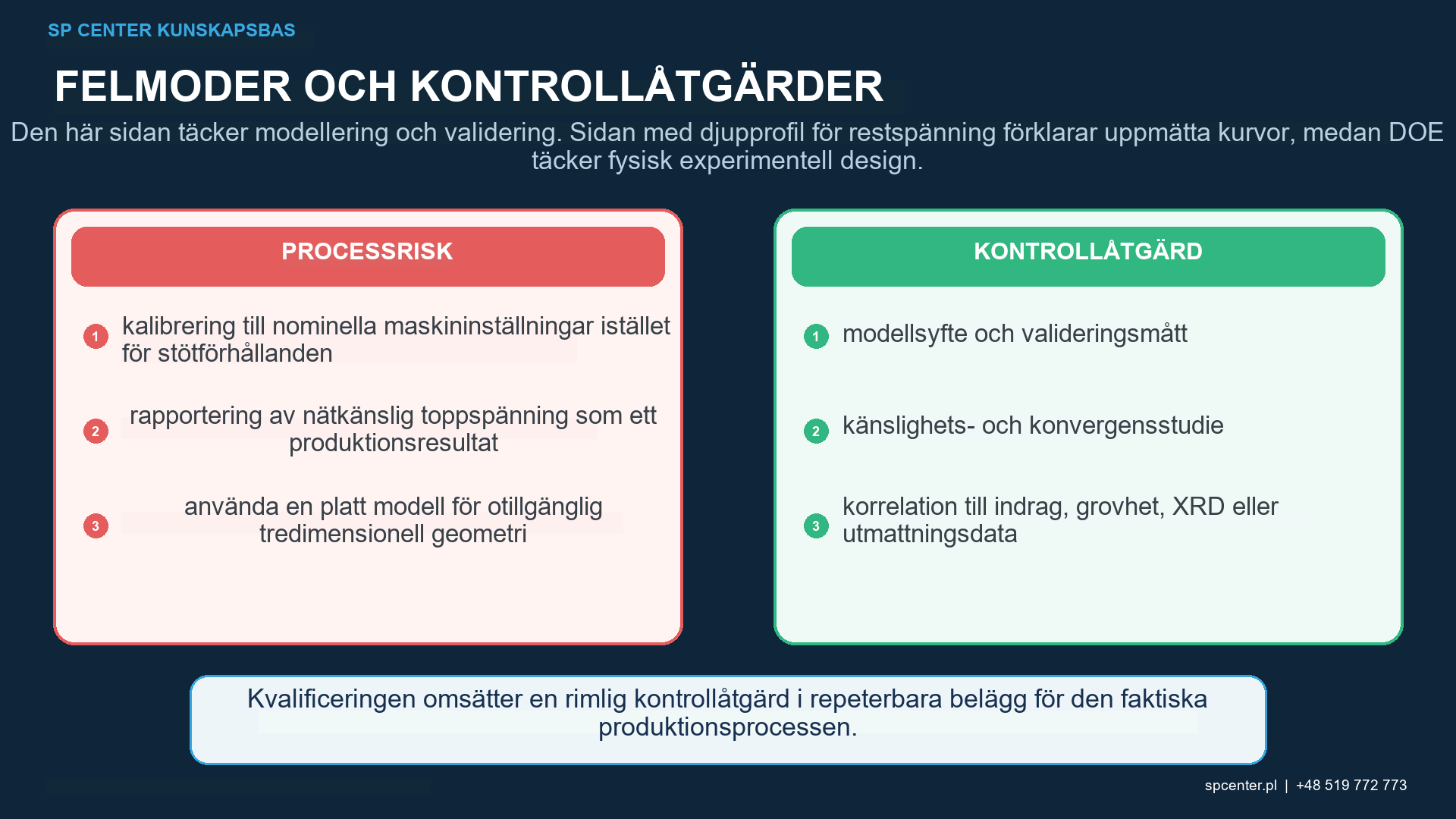 SP CENTER KUNSKAPSBAS

FELMODER OCH KONTROLLÅTGÄRDER

Den här sidan täcker modellering och validering. Sidan med djupprofil för restspänning förklarar uppmätta kurvor, medan DOE täcker fysisk experimentell design.

PROCESSRISK

1 kalibrering till nominella maskininställningar istället för stötförhållanden

2 rapportering av nätkänslig toppspänning som ett produktionsresultat

3 använda en platt modell för otillgänglig tredimensionell geometri

KONTROLLÅTGÄRD

1 modellsyfte och valideringsmått

2 känslighets- och konvergensstudie

3 korrelation till indrag, grovhet, XRD eller utmattningsdata

Kvalificeringen omsätter en rimlig kontrollåtgärd i repeterbara belägg för den faktiska produktionsprocessen.

spcenter.pl | +48 519 772 773